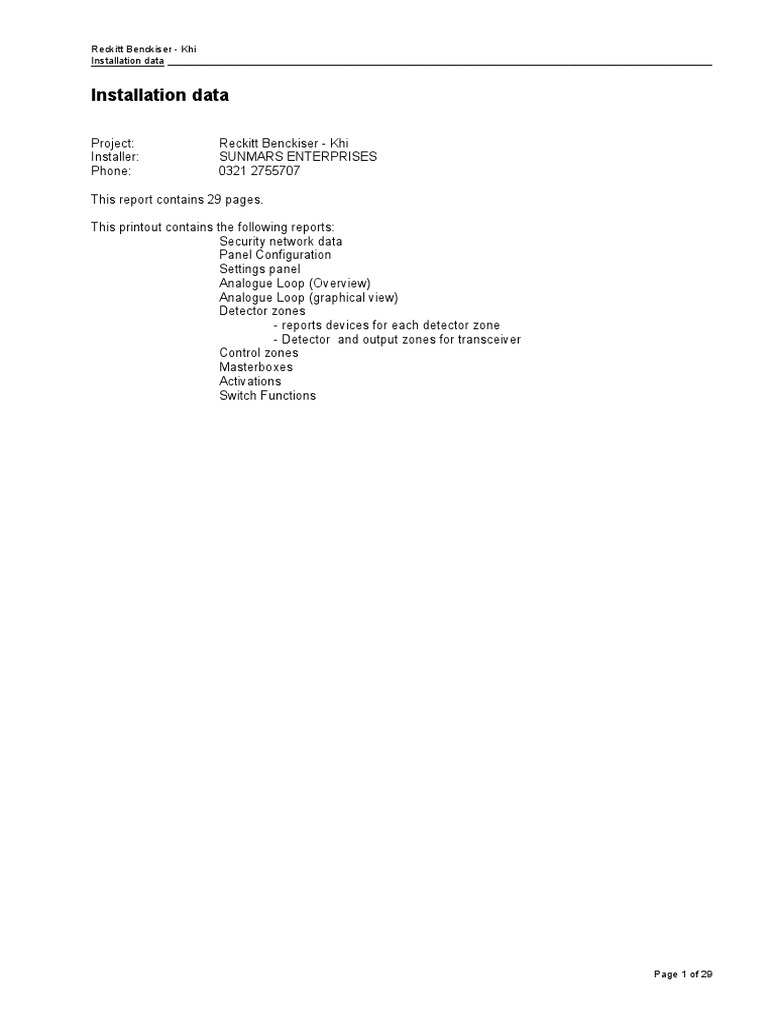 Reckitt Benckiser - Khi
Installation data

Installation data

Project: Reckitt Benckiser - Khi
Installer: SUNMARS ENTERPRISES
Phone: 0321 2755707

This report contains 29 pages.

This printout contains the following reports:
Security network data
Panel Configuration
Settings panel
Analogue Loop (Overview)
Analogue Loop (graphical view)
Detector zones
- reports devices for each detector zone
- Detector and output zones for transceiver
Control zones
Masterboxes
Activations
Switch Functions

Page 1 of 29